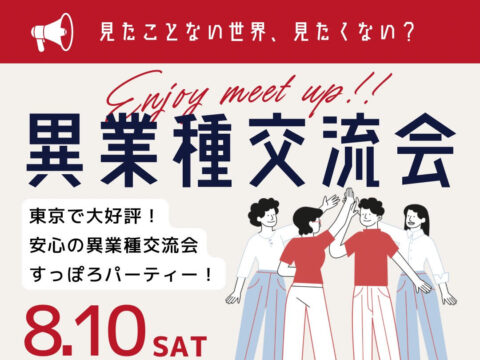 見たことない世界、見たくない？

Enjoy meet up!!

異業種交流会

東京で大好評！
安心の異業種交流会
すっぽろパーティー！

8.10 SAT